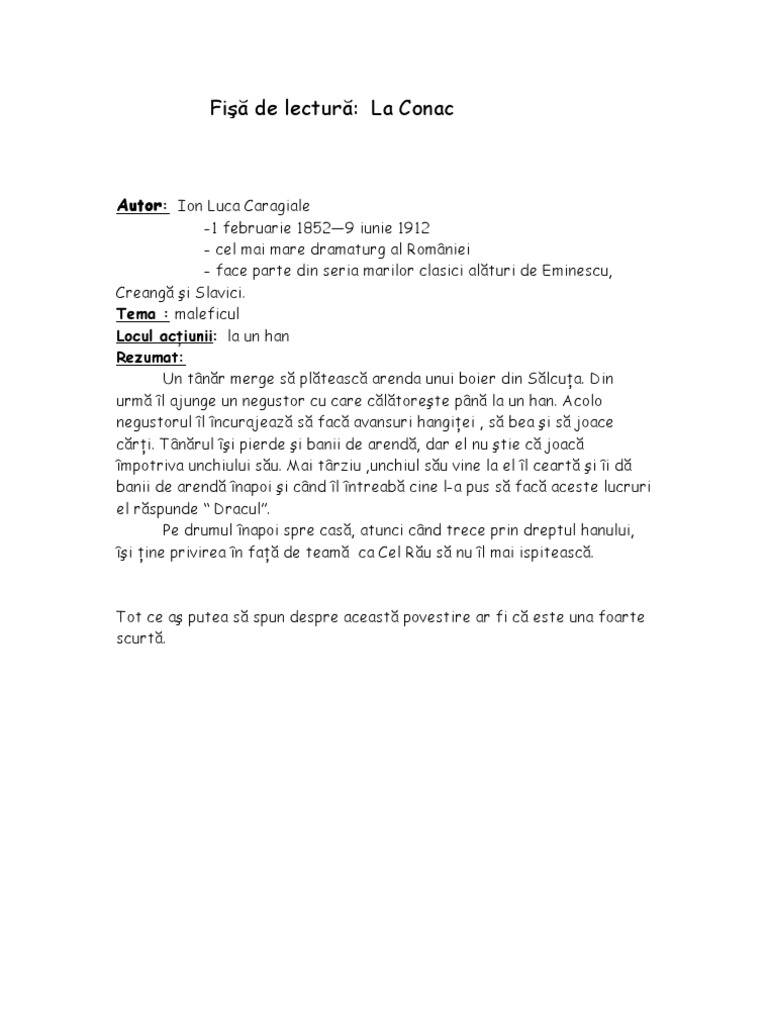 Fişă de lectură: La Conac

Autor: Ion Luca Caragiale
-1 februarie 1852—9 iunie 1912
- cel mai mare dramaturg al României
- face parte din seria marilor clasici alături de Eminescu, Creangă şi Slavici.
Tema : maleficul
Locul acțiunii: la un han
Rezumat:
Un tânăr merge să plătească arenda unui boier din Sălcuța. Din urmă îl ajunge un negustor cu care călătoreşte până la un han. Acolo negustorul îl încurajează să facă avansuri hangiței , să bea şi să joace cărți. Tânărul îşi pierde şi banii de arendă, dar el nu ştie că joacă împotriva unchiului său. Mai târziu ,unchiul său vine la el îl ceartă şi îi dă banii de arendă înapoi şi când îl întreabă cine l-a pus să facă aceste lucruri el răspunde " Dracul".
Pe drumul înapoi spre casă, atunci când trece prin dreptul hanului, îşi ține privirea în față de teamă ca Cel Rău să nu îl mai ispitească.

Tot ce aş putea să spun despre această povestire ar fi că este una foarte scurtă.